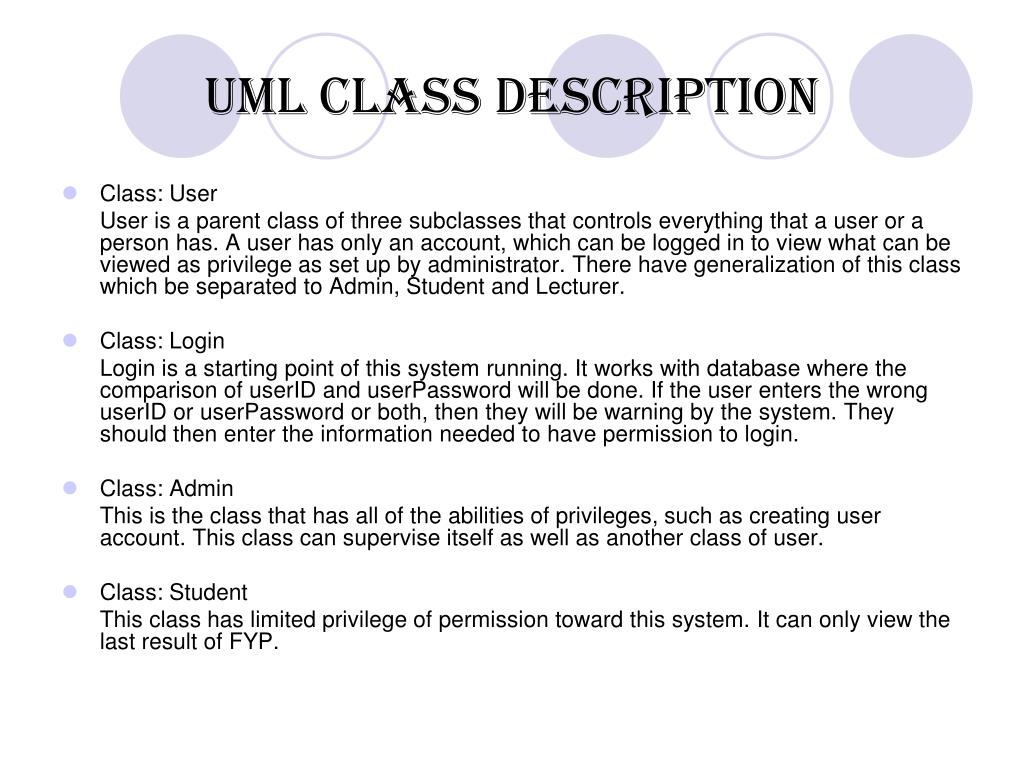 UML CLASS DESCRIPTION

Class: User

User is a parent class of three subclasses that controls everything that a user or a person has. A user has only an account, which can be logged in to view what can be viewed as privilege as set up by administrator. There have generalization of this class which be separated to Admin, Student and Lecturer.

Class: Login

Login is a starting point of this system running. It works with database where the comparison of userID and userPassword will be done. If the user enters the wrong userID or userPassword or both, then they will be warning by the system. They should then enter the information needed to have permission to login.

Class: Admin

This is the class that has all of the abilities of privileges, such as creating user account. This class can supervise itself as well as another class of user.

Class: Student

This class has limited privilege of permission toward this system. It can only view the last result of FYP.